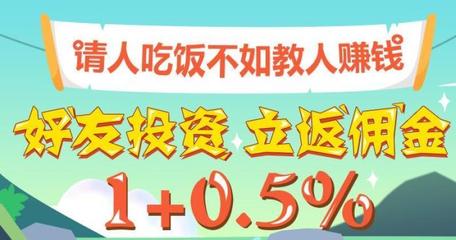 请人吃饭不如教人赚钱

好友投资 立返佣金

1+0.5%